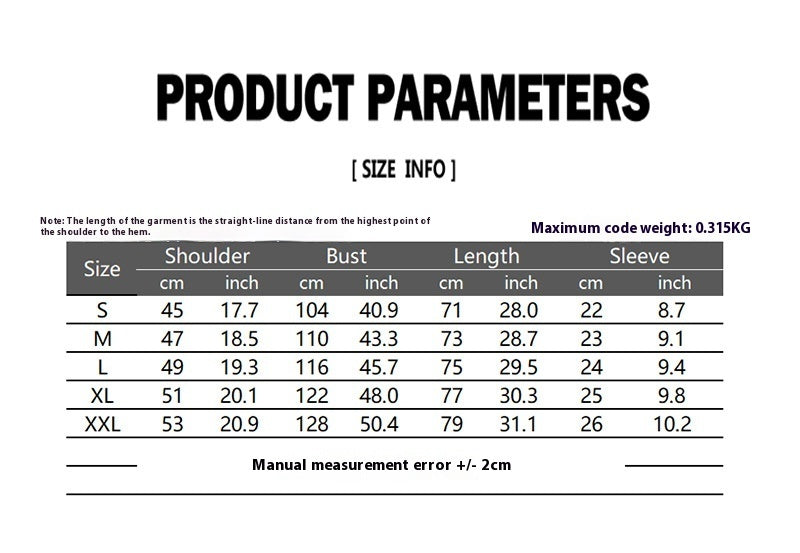 PRODUCT PARAMETERS

[ SIZE INFO ]

Note: The length of the garment is the straight-line distance from the highest point of the shoulder to the hem.

Maximum code weight: 0.315KG

| Size | Shoulder |  | Bust |  | Length |  | Sleeve |  |
|---|---|---|---|---|---|---|---|---|
|  | cm | inch | cm | inch | cm | inch | cm | inch |
| S | 45 | 17.7 | 104 | 40.9 | 71 | 28.0 | 22 | 8.7 |
| M | 47 | 18.5 | 110 | 43.3 | 73 | 28.7 | 23 | 9.1 |
| L | 49 | 19.3 | 116 | 45.7 | 75 | 29.5 | 24 | 9.4 |
| XL | 51 | 20.1 | 122 | 48.0 | 77 | 30.3 | 25 | 9.8 |
| XXL | 53 | 20.9 | 128 | 50.4 | 79 | 31.1 | 26 | 10.2 |

Manual measurement error +/- 2cm